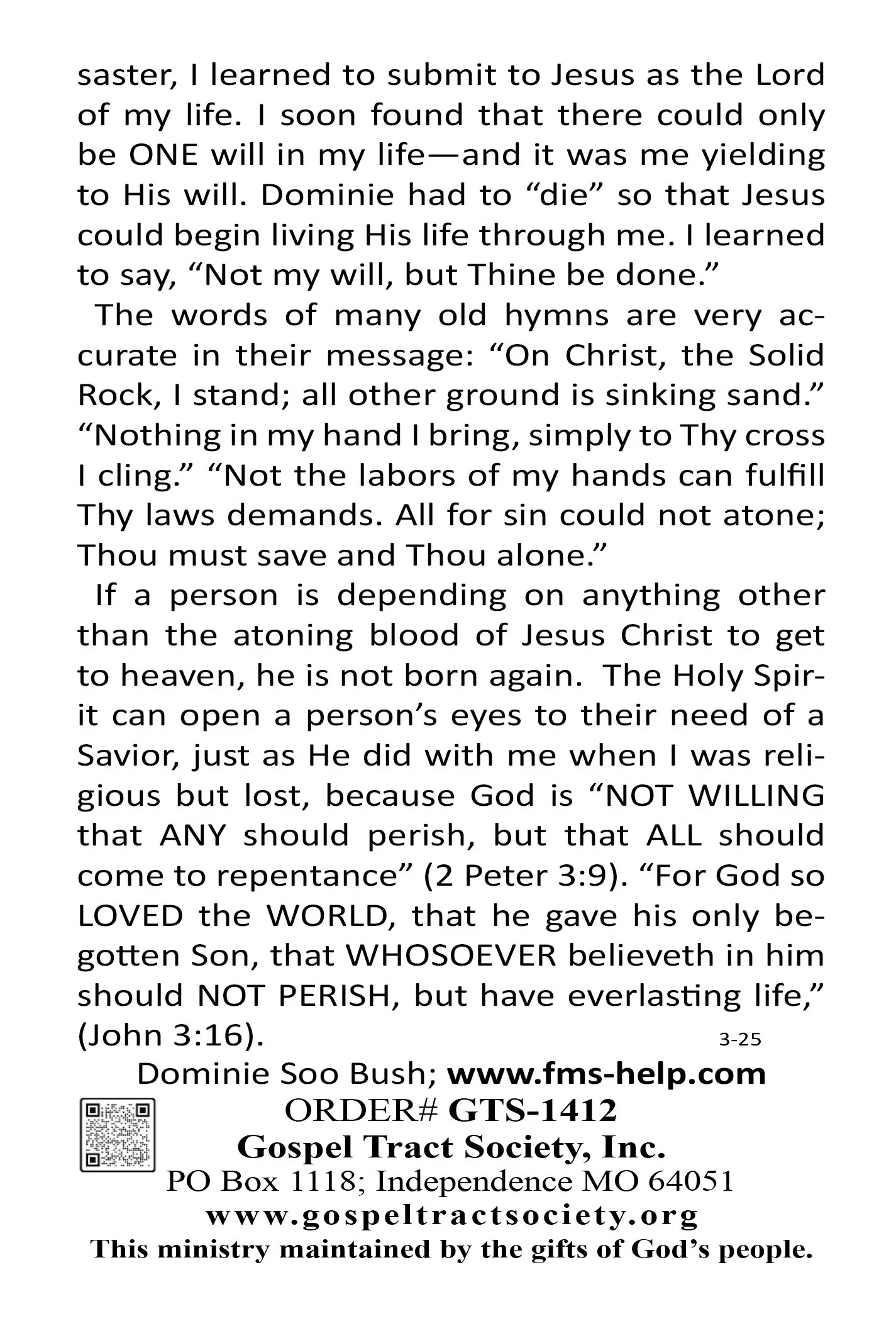 saster, I learned to submit to Jesus as the Lord of my life. I soon found that there could only be ONE will in my life—and it was me yielding to His will. Dominie had to "die" so that Jesus could begin living His life through me. I learned to say, "Not my will, but Thine be done."

The words of many old hymns are very accurate in their message: "On Christ, the Solid Rock, I stand; all other ground is sinking sand." "Nothing in my hand I bring, simply to Thy cross I cling." "Not the labors of my hands can fulfill Thy laws demands. All for sin could not atone; Thou must save and Thou alone."

If a person is depending on anything other than the atoning blood of Jesus Christ to get to heaven, he is not born again. The Holy Spirit can open a person's eyes to their need of a Savior, just as He did with me when I was religious but lost, because God is "NOT WILLING that ANY should perish, but that ALL should come to repentance" (2 Peter 3:9). "For God so LOVED the WORLD, that he gave his only begotten Son, that WHOSOEVER believeth in him should NOT PERISH, but have everlasting life," (John 3:16).

3-25

Dominie Soo Bush; www.fms-help.com

ORDER# GTS-1412

Gospel Tract Society, Inc.

PO Box 1118; Independence MO 64051

www.gospeltractsociety.org

This ministry maintained by the gifts of God's people.